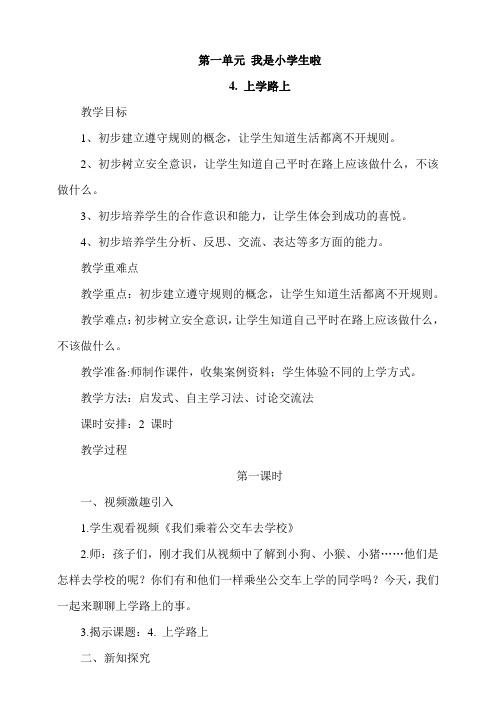 第一单元 我是小学生啦

4. 上学路上

教学目标

1、初步建立遵守规则的概念，让学生知道生活都离不开规则。

2、初步树立安全意识，让学生知道自己平时在路上应该做什么，不该做什么。

3、初步培养学生的合作意识和能力，让学生体会到成功的喜悦。

4、初步培养学生分析、反思、交流、表达等多方面的能力。

教学重难点

教学重点：初步建立遵守规则的概念，让学生知道生活都离不开规则。

教学难点：初步树立安全意识，让学生知道自己平时在路上应该做什么，不该做什么。

教学准备:师制作课件，收集案例资料；学生体验不同的上学方式。

教学方法：启发式、自主学习法、讨论交流法

课时安排：2 课时

教学过程

第一课时

一、视频激趣引入

1.学生观看视频《我们乘着公交车去学校》

2.师：孩子们，刚才我们从视频中了解到小狗、小猴、小猪……他们是怎样去学校的呢？你们有和他们一样乘坐公交车上学的同学吗？今天，我们一起来聊聊上学路上的事。

3.揭示课题：4. 上学路上

二、新知探究